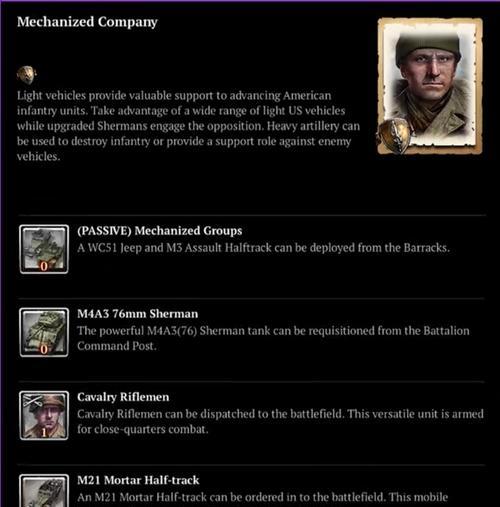 Mechanized Company

Light vehicles provide valuable support to advancing American infantry units. Take advantage of a wide range of light US vehicles while upgraded Shermans engage the opposition. Heavy artillery can be used to destroy infantry or provide a support role against enemy vehicles.

0
(PASSIVE) Mechanized Groups
A WC51 Jeep and M3 Assault Halftrack can be deployed from the Barracks.

0
M4A3 76mm Sherman
The powerful M4A3(76) Sherman tank can be requisitioned from the Battalion Command Post.

1
Cavalry Riflemen
Cavalry Riflemen can be dispatched to the battlefield. This versatile unit is armed for close-quarters combat.

M21 Mortar Half-track
An M21 Mortar Half-track can be ordered in to the battlefield. This mobile